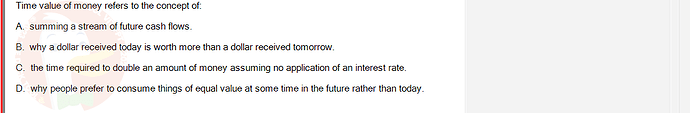 Time value of money refers to the concept of:

A. summing a stream of future cash flows.

B. why a dollar received today is worth more than a dollar received tomorrow.

C. the time required to double an amount of money assuming no application of an interest rate.

D. why people prefer to consume things of equal value at some time in the future rather than today.